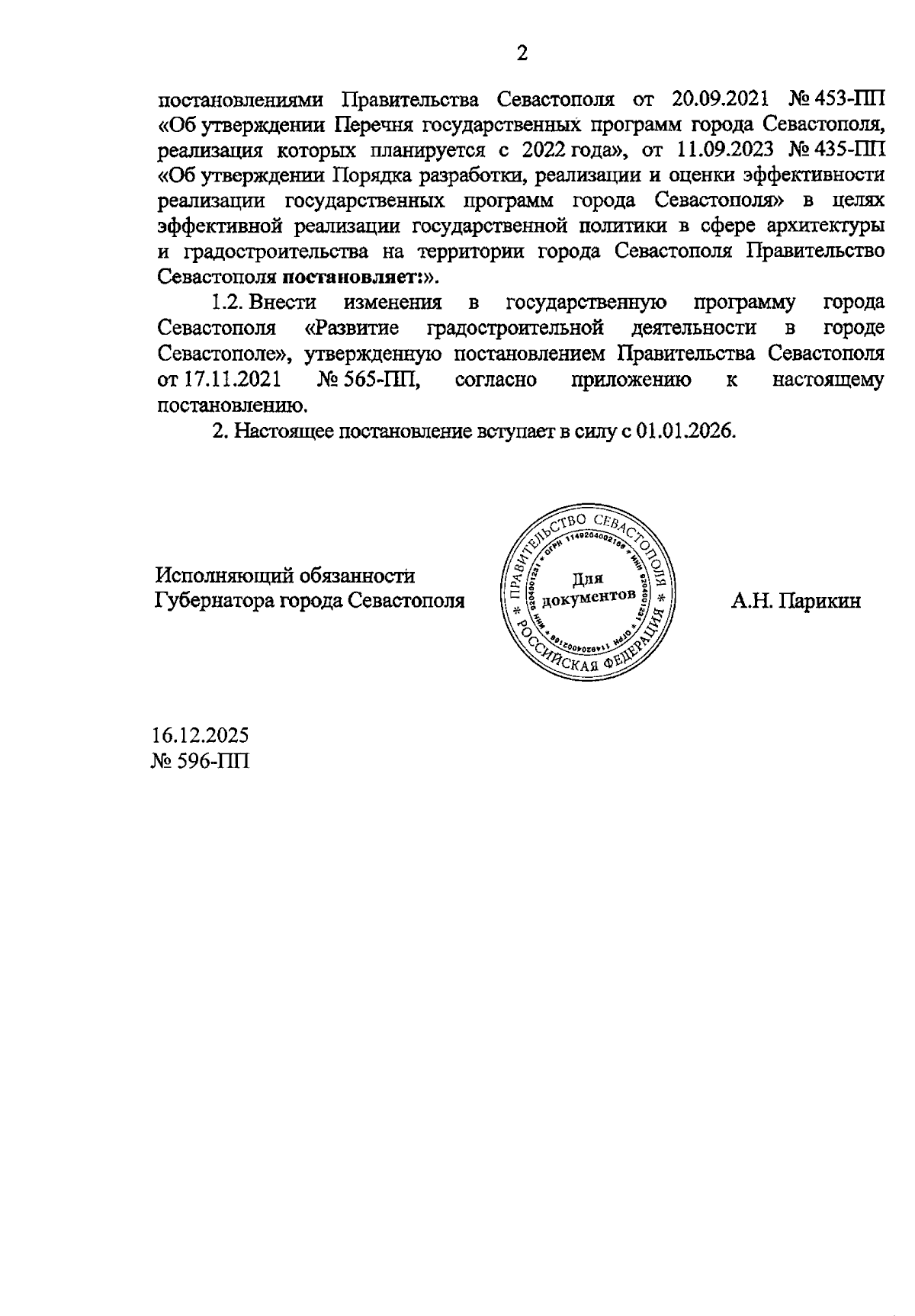 2

постановлениями Правительства Севастополя от 20.09.2021 № 453-ПП «Об утверждении Перечня государственных программ города Севастополя, реализация которых планируется с 2022 года», от 11.09.2023 № 435-ПП «Об утверждении Порядка разработки, реализации и оценки эффективности реализации государственных программ города Севастополя» в целях эффективной реализации государственной политики в сфере архитектуры и градостроительства на территории города Севастополя Правительство Севастополя **постановляет:**».

1.2. Внести изменения в государственную программу города Севастополя «Развитие градостроительной деятельности в городе Севастополе», утвержденную постановлением Правительства Севастополя от 17.11.2021 № 565-ПП, согласно приложению к настоящему постановлению.

2. Настоящее постановление вступает в силу с 01.01.2026.

Исполняющий обязанности
Губернатора города Севастополя

ПРАВИТЕЛЬСТВО СЕВАСТОПОЛЯ * РОССИЙСКАЯ ФЕДЕРАЦИЯ * ОГРН 1149204002166 * ИНН 9204001231 * ОГРН 1149204002166 * ИНН 9204001231
Для документов

А.Н. Парикин

16.12.2025
№ 596-ПП